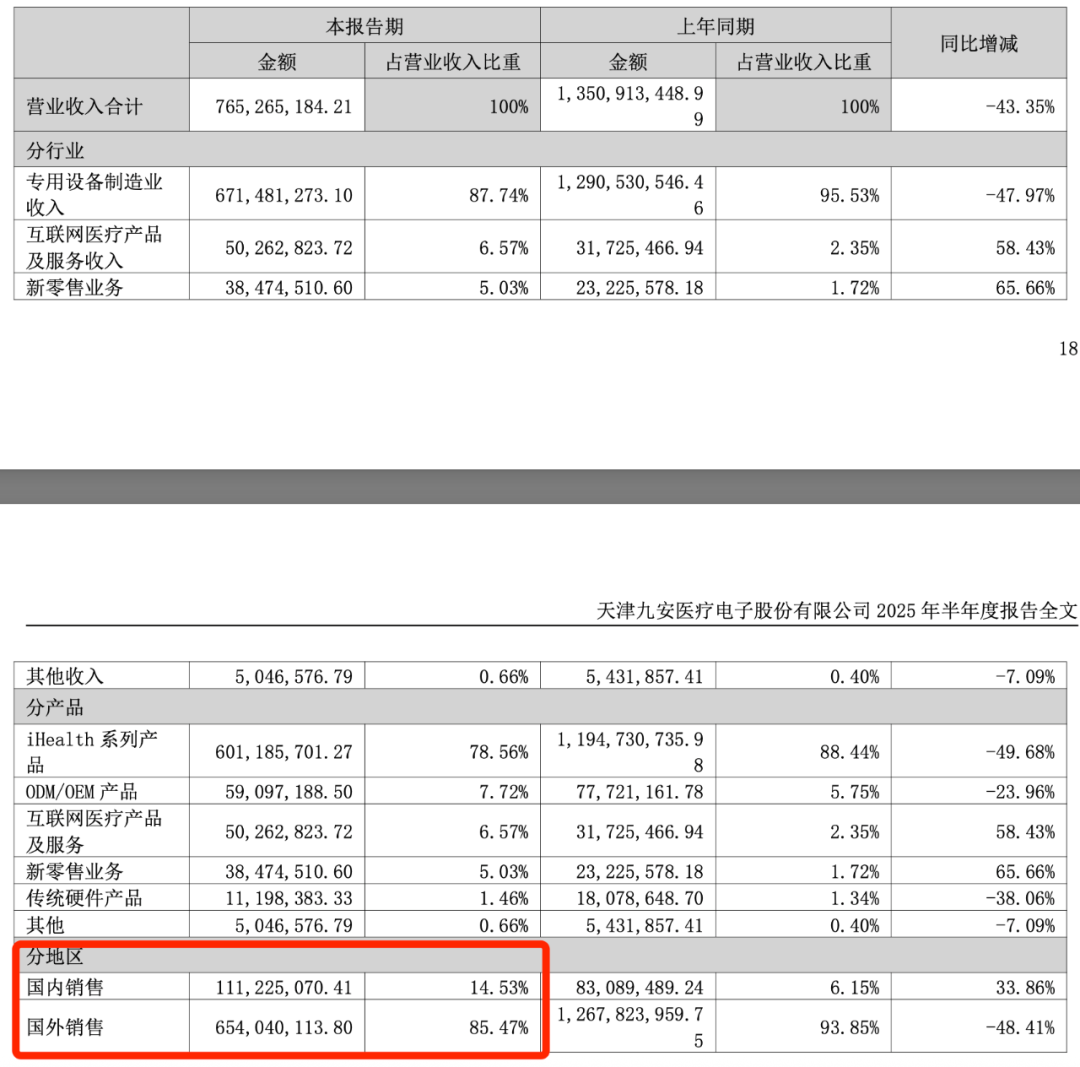 | | 本报告期 | | 上年同期 | | 同比增减 |
|---|---|---|---|---|---|
| | 金额 | 占营业收入比重 | 金额 | 占营业收入比重 | |
| 营业收入合计 | 765,265,184.21 | 100% | 1,350,913,448.99 | 100% | -43.35% |
| 分行业 | | | | | |
| 专用设备制造业收入 | 671,481,273.10 | 87.74% | 1,290,530,546.46 | 95.53% | -47.97% |
| 互联网医疗产品及服务收入 | 50,262,823.72 | 6.57% | 31,725,466.94 | 2.35% | 58.43% |
| 新零售业务 | 38,474,510.60 | 5.03% | 23,225,578.18 | 1.72% | 65.66% |

18

天津九安医疗电子股份有限公司 2025 年半年度报告全文

| | | | | | |
|---|---|---|---|---|---|
| 其他收入 | 5,046,576.79 | 0.66% | 5,431,857.41 | 0.40% | -7.09% |
| 分产品 | | | | | |
| iHealth 系列产品 | 601,185,701.27 | 78.56% | 1,194,730,735.98 | 88.44% | -49.68% |
| ODM/OEM 产品 | 59,097,188.50 | 7.72% | 77,721,161.78 | 5.75% | -23.96% |
| 互联网医疗产品及服务 | 50,262,823.72 | 6.57% | 31,725,466.94 | 2.35% | 58.43% |
| 新零售业务 | 38,474,510.60 | 5.03% | 23,225,578.18 | 1.72% | 65.66% |
| 传统硬件产品 | 11,198,383.33 | 1.46% | 18,078,648.70 | 1.34% | -38.06% |
| 其他 | 5,046,576.79 | 0.66% | 5,431,857.41 | 0.40% | -7.09% |
| 分地区 | | | | | |
| 国内销售 | 111,225,070.41 | 14.53% | 83,089,489.24 | 6.15% | 33.86% |
| 国外销售 | 654,040,113.80 | 85.47% | 1,267,823,959.75 | 93.85% | -48.41% |